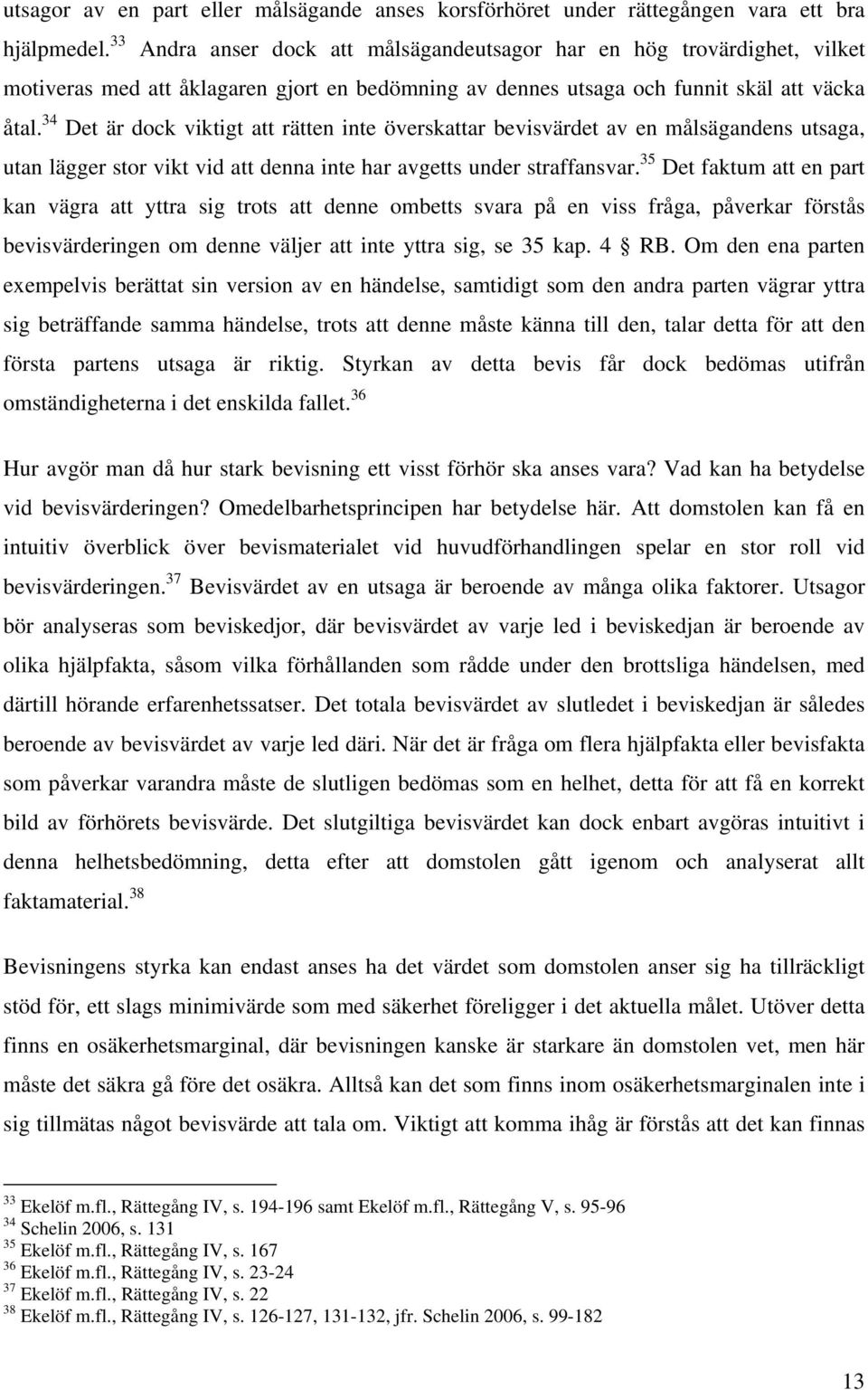 utsagor av en part eller målsägande anses korsförhöret under rättegången vara ett bra hjälpmedel.$^{33}$ Andra anser dock att målsägandeutsagor har en hög trovärdighet, vilket motiveras med att åklagaren gjort en bedömning av dennes utsaga och funnit skäl att väcka åtal.$^{34}$ Det är dock viktigt att rätten inte överskattar bevisvärdet av en målsägandens utsaga, utan lägger stor vikt vid att denna inte har avgetts under straffansvar.$^{35}$ Det faktum att en part kan vägra att yttra sig trots att denne ombetts svara på en viss fråga, påverkar förstås bevisvärderingen om denne väljer att inte yttra sig, se 35 kap. 4 § RB. Om den ena parten exempelvis berättat sin version av en händelse, samtidigt som den andra parten vägrar yttra sig beträffande samma händelse, trots att denne måste känna till den, talar detta för att den första partens utsaga är riktig. Styrkan av detta bevis får dock bedömas utifrån omständigheterna i det enskilda fallet.$^{36}$

Hur avgör man då hur stark bevisning ett visst förhör ska anses vara? Vad kan ha betydelse vid bevisvärderingen? Omedelbarhetsprincipen har betydelse här. Att domstolen kan få en intuitiv överblick över bevismaterialet vid huvudförhandlingen spelar en stor roll vid bevisvärderingen.$^{37}$ Bevisvärdet av en utsaga är beroende av många olika faktorer. Utsagor bör analyseras som beviskedjor, där bevisvärdet av varje led i beviskedjan är beroende av olika hjälpfakta, såsom vilka förhållanden som rådde under den brottsliga händelsen, med därtill hörande erfarenhetssatser. Det totala bevisvärdet av slutledet i beviskedjan är således beroende av bevisvärdet av varje led däri. När det är fråga om flera hjälpfakta eller bevisfakta som påverkar varandra måste de slutligen bedömas som en helhet, detta för att få en korrekt bild av förhörets bevisvärde. Det slutgiltiga bevisvärdet kan dock enbart avgöras intuitivt i denna helhetsbedömning, detta efter att domstolen gått igenom och analyserat allt faktamaterial.$^{38}$

Bevisningens styrka kan endast anses ha det värdet som domstolen anser sig ha tillräckligt stöd för, ett slags minimivärde som med säkerhet föreligger i det aktuella målet. Utöver detta finns en osäkerhetsmarginal, där bevisningen kanske är starkare än domstolen vet, men här måste det säkra gå före det osäkra. Alltså kan det som finns inom osäkerhetsmarginalen inte i sig tillmätas något bevisvärde att tala om. Viktigt att komma ihåg är förstås att det kan finnas

$^{33}$ Ekelöf m.fl., Rättegång IV, s. 194-196 samt Ekelöf m.fl., Rättegång V, s. 95-96
$^{34}$ Schelin 2006, s. 131
$^{35}$ Ekelöf m.fl., Rättegång IV, s. 167
$^{36}$ Ekelöf m.fl., Rättegång IV, s. 23-24
$^{37}$ Ekelöf m.fl., Rättegång IV, s. 22
$^{38}$ Ekelöf m.fl., Rättegång IV, s. 126-127, 131-132, jfr. Schelin 2006, s. 99-182

13